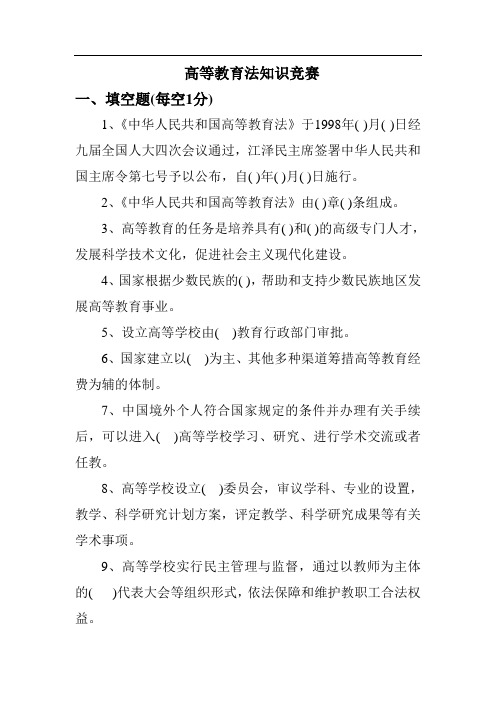 高等教育法知识竞赛

一、填空题(每空1分)

1、《中华人民共和国高等教育法》于1998年( )月( )日经九届全国人大四次会议通过，江泽民主席签署中华人民共和国主席令第七号予以公布，自( )年( )月( )日施行。

2、《中华人民共和国高等教育法》由( )章( )条组成。

3、高等教育的任务是培养具有( )和( )的高级专门人才，发展科学技术文化，促进社会主义现代化建设。

4、国家根据少数民族的( )，帮助和支持少数民族地区发展高等教育事业。

5、设立高等学校由( )教育行政部门审批。

6、国家建立以( )为主、其他多种渠道筹措高等教育经费为辅的体制。

7、中国境外个人符合国家规定的条件并办理有关手续后，可以进入( )高等学校学习、研究、进行学术交流或者任教。

8、高等学校设立( )委员会，审议学科、专业的设置，教学、科学研究计划方案，评定教学、科学研究成果等有关学术事项。

9、高等学校实行民主管理与监督，通过以教师为主体的( )代表大会等组织形式，依法保障和维护教职工合法权益。